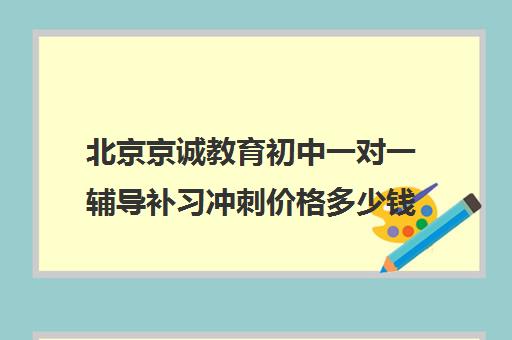 北京京诚教育初中一对一辅导补习冲刺价格多少钱